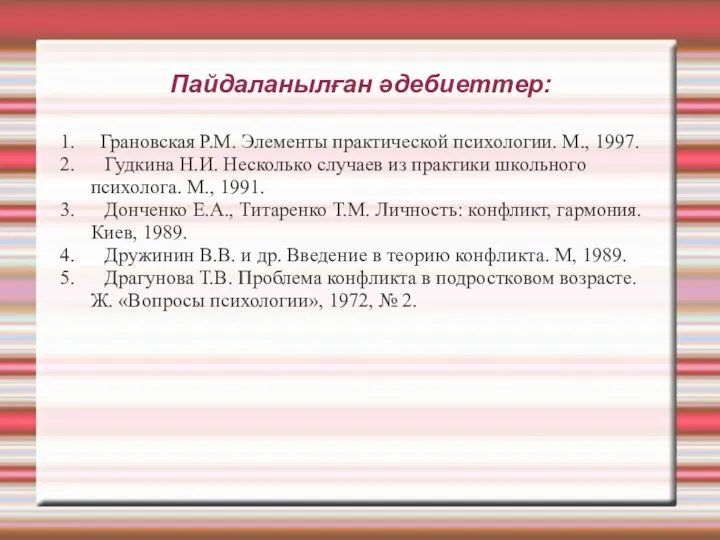 Пайдаланылған әдебиеттер:

1. Грановская Р.М. Элементы практической психологии. М., 1997.
2. Гудкина Н.И. Несколько случаев из практики школьного психолога. М., 1991.
3. Донченко Е.А., Титаренко Т.М. Личность: конфликт, гармония. Киев, 1989.
4. Дружинин В.В. и др. Введение в теорию конфликта. М, 1989.
5. Драгунова Т.В. Проблема конфликта в подростковом возрасте. Ж. «Вопросы психологии», 1972, № 2.